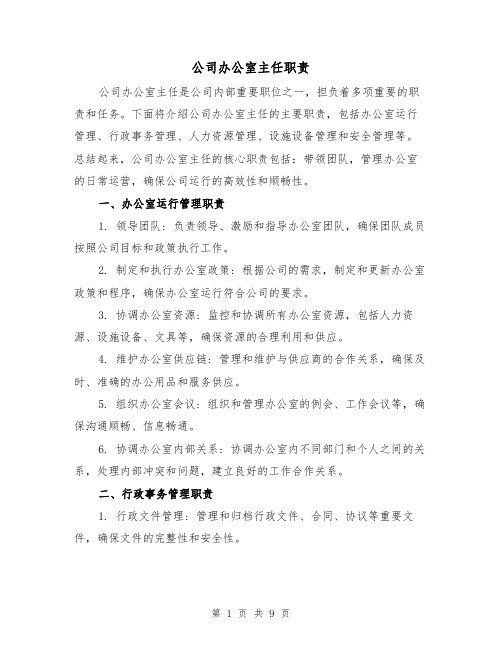 公司办公室主任职责

公司办公室主任是公司内部重要职位之一，担负着多项重要的职责和任务。下面将介绍公司办公室主任的主要职责，包括办公室运行管理、行政事务管理、人力资源管理、设施设备管理和安全管理等。总结起来，公司办公室主任的核心职责包括：带领团队，管理办公室的日常运营，确保公司运行的高效性和顺畅性。

一、办公室运行管理职责

1. 领导团队：负责领导、激励和指导办公室团队，确保团队成员按照公司目标和政策执行工作。

2. 制定和执行办公室政策：根据公司的需求，制定和更新办公室政策和程序，确保办公室运行符合公司的要求。

3. 协调办公室资源：监控和协调所有办公室资源，包括人力资源、设施设备、文具等，确保资源的合理利用和供应。

4. 维护办公室供应链：管理和维护与供应商的合作关系，确保及时、准确的办公用品和服务供应。

5. 组织办公室会议：组织和管理办公室的例会、工作会议等，确保沟通顺畅、信息畅通。

6. 协调办公室内部关系：协调办公室内不同部门和个人之间的关系，处理内部冲突和问题，建立良好的工作合作关系。

二、行政事务管理职责

1. 行政文件管理：管理和归档行政文件、合同、协议等重要文件，确保文件的完整性和安全性。

第 1 页 共 9 页